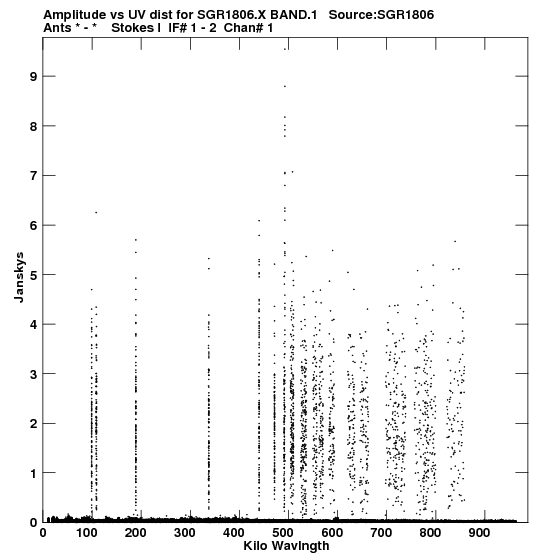 Amplitude vs UV dist for SGR1806.X BAND.1   Source:SGR1806
Ants * - *   Stokes I  IF# 1 - 2  Chan# 1

Janskys

9
8
7
6
5
4
3
2
1
0

0 100 200 300 400 500 600 700 800 900

Kilo Wavlngth